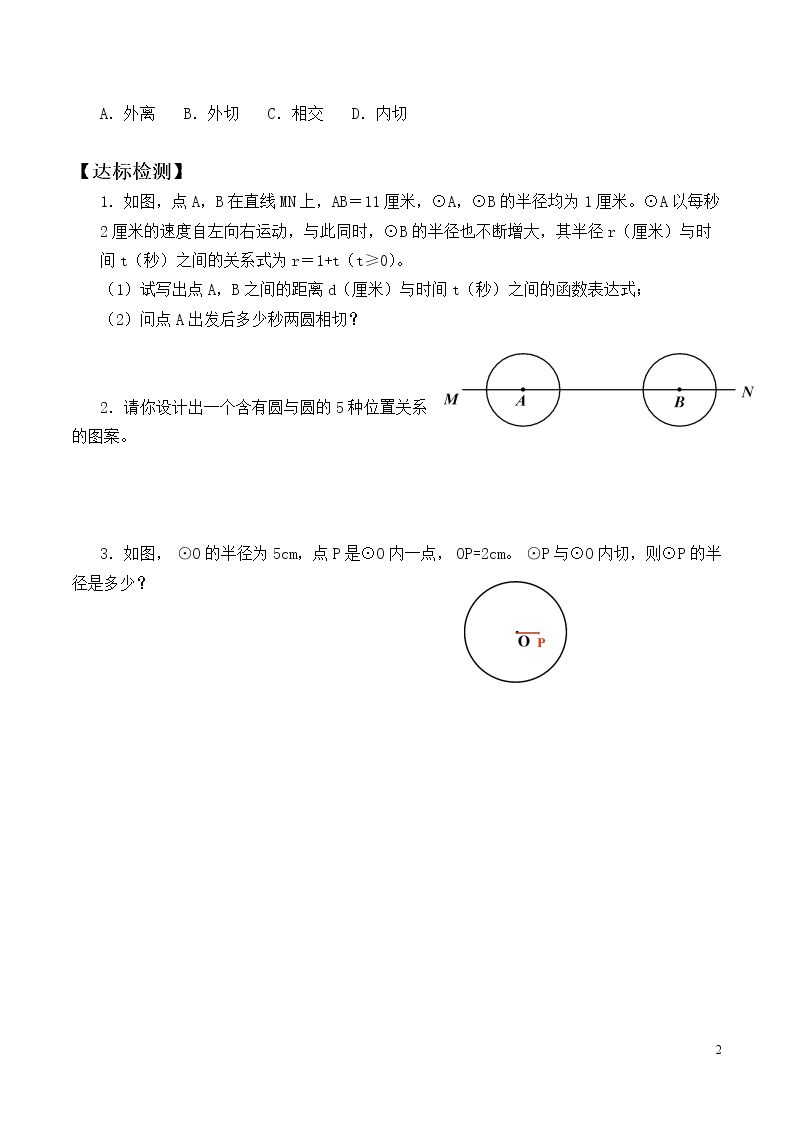 A.外离　B.外切　C.相交　D.内切

【达标检测】

1.如图，点A，B在直线MN上，AB＝11厘米，⊙A，⊙B的半径均为1厘米。⊙A以每秒2厘米的速度自左向右运动，与此同时，⊙B的半径也不断增大，其半径r（厘米）与时间t（秒）之间的关系式为r＝1+t（t≥0）。

（1）试写出点A，B之间的距离d（厘米）与时间t（秒）之间的函数表达式；

（2）问点A出发后多少秒两圆相切？

M A B N

2.请你设计出一个含有圆与圆的5种位置关系的图案。

3.如图，⊙O的半径为5cm，点P是⊙O内一点，OP=2cm。⊙P与⊙O内切，则⊙P的半径是多少？

O P

2